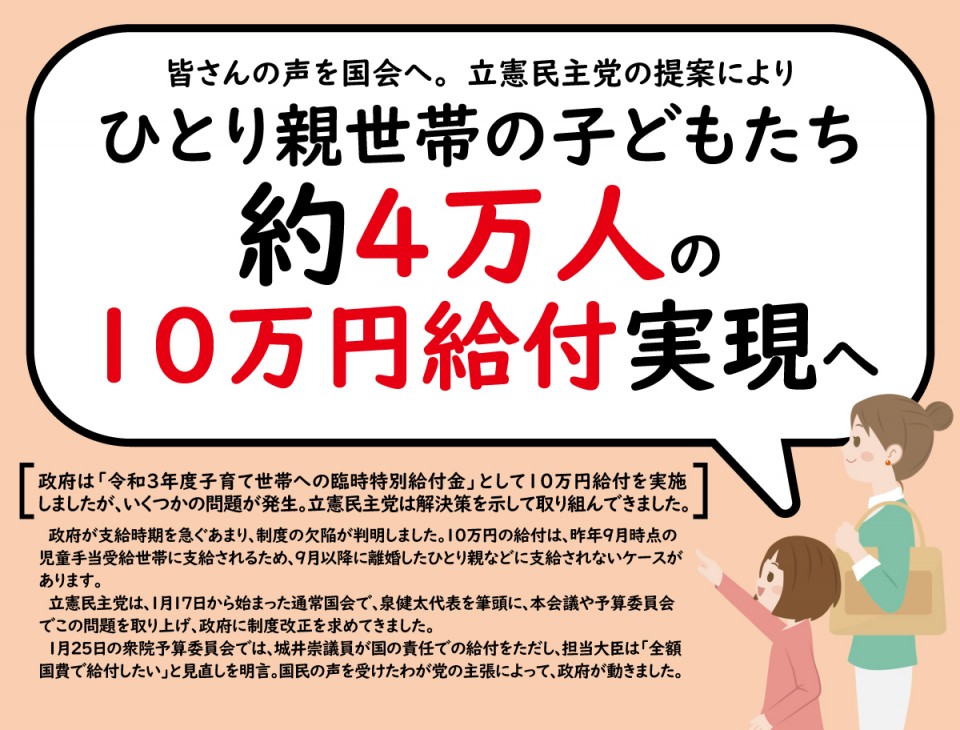 皆さんの声を国会へ。立憲民主党の提案により

ひとり親世帯の子どもたち

約4万人の

10万円給付実現へ

政府は「令和3年度子育て世帯への臨時特別給付金」として10万円給付を実施しましたが、いくつかの問題が発生。立憲民主党は解決策を示して取り組んできました。

政府が支給時期を急ぐあまり、制度の欠陥が判明しました。10万円の給付は、昨年9月時点の児童手当受給世帯に支給されるため、9月以降に離婚したひとり親などに支給されないケースがあります。

立憲民主党は、1月17日から始まった通常国会で、泉健太代表を筆頭に、本会議や予算委員会でこの問題を取り上げ、政府に制度改正を求めてきました。

1月25日の衆院予算委員会では、城井崇議員が国の責任での給付をただし、担当大臣は「全額国費で給付したい」と見直しを明言。国民の声を受けたわが党の主張によって、政府が動きました。